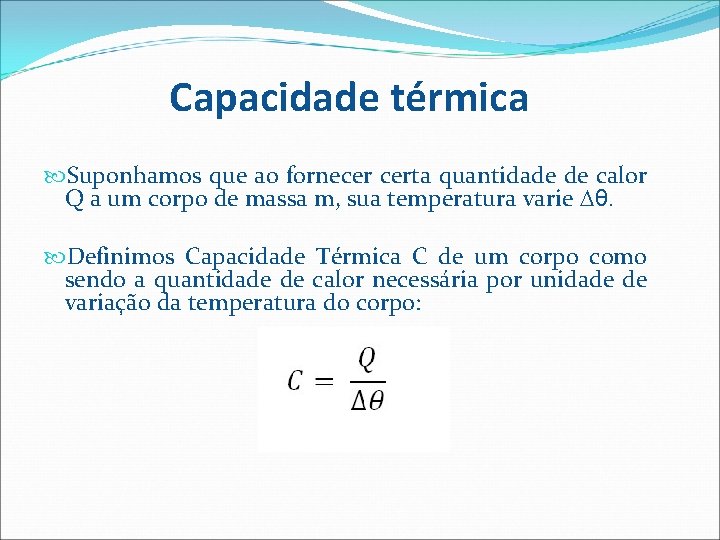 Capacidade térmica

Suponhamos que ao fornecer certa quantidade de calor Q a um corpo de massa m, sua temperatura varie $\Delta\theta$.

Definimos Capacidade Térmica C de um corpo como sendo a quantidade de calor necessária por unidade de variação da temperatura do corpo:

$C = \frac{Q}{\Delta\theta}$